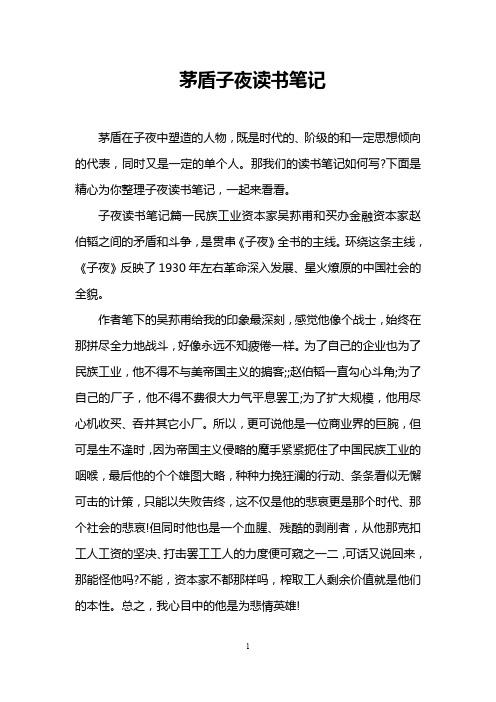 茅盾子夜读书笔记

茅盾在子夜中塑造的人物，既是时代的、阶级的和一定思想倾向的代表，同时又是一定的单个人。那我们的读书笔记如何写?下面是精心为你整理子夜读书笔记，一起来看看。

子夜读书笔记篇一民族工业资本家吴荪甫和买办金融资本家赵伯韬之间的矛盾和斗争，是贯串《子夜》全书的主线。环绕这条主线，《子夜》反映了 1930 年左右革命深入发展、星火燎原的中国社会的全貌。

作者笔下的吴荪甫给我的印象最深刻，感觉他像个战士，始终在那拼尽全力地战斗，好像永远不知疲倦一样。为了自己的企业也为了民族工业，他不得不与美帝国主义的掮客;;赵伯韬一直勾心斗角;为了自己的厂子，他不得不费很大力气平息罢工;为了扩大规模，他用尽心机收买、吞并其它小厂。所以，更可说他是一位商业界的巨腕，但可是生不逢时，因为帝国主义侵略的魔手紧紧扼住了中国民族工业的咽喉，最后他的个个雄图大略，种种力挽狂澜的行动、条条看似无懈可击的计策，只能以失败告终，这不仅是他的悲哀更是那个时代、那个社会的悲哀!但同时他也是一个血腥、残酷的剥削者，从他那克扣工人工资的坚决、打击罢工工人的力度便可窥之一二，可话又说回来，那能怪他吗?不能，资本家不都那样吗，榨取工人剩余价值就是他们的本性。总之，我心目中的他是为悲情英雄!

1